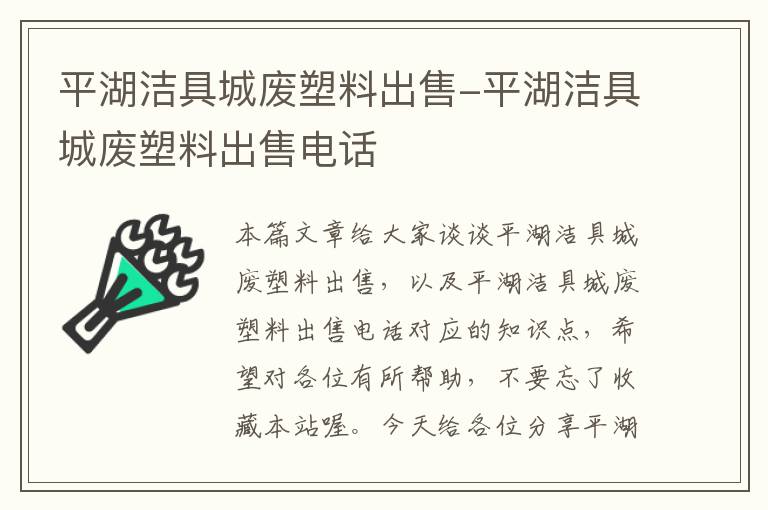 平湖洁具城废塑料出售-平湖洁具城废塑料出售电话

本篇文章给大家谈谈平湖洁具城废塑料出售，以及平湖洁具城废塑料出售电话对应的知识点，希望对各位有所帮助，不要忘了收藏本站喔。今天给各位分享平湖